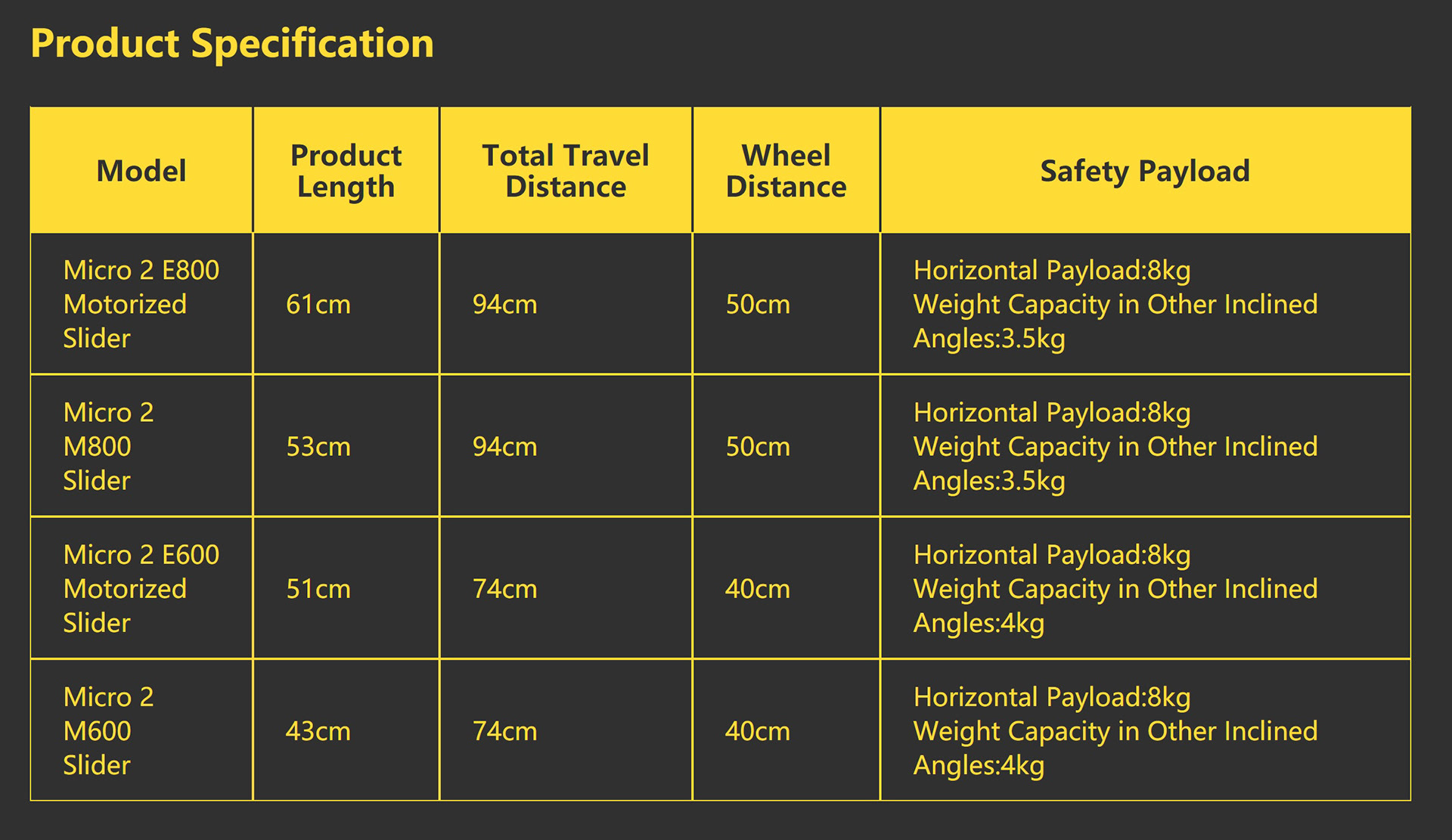 Product Specification

| Model | Product Length | Total Travel Distance | Wheel Distance | Safety Payload |
|---|---|---|---|---|
| Micro 2 E800 Motorized Slider | 61cm | 94cm | 50cm | Horizontal Payload:8kg Weight Capacity in Other Inclined Angles:3.5kg |
| Micro 2 M800 Slider | 53cm | 94cm | 50cm | Horizontal Payload:8kg Weight Capacity in Other Inclined Angles:3.5kg |
| Micro 2 E600 Motorized Slider | 51cm | 74cm | 40cm | Horizontal Payload:8kg Weight Capacity in Other Inclined Angles:4kg |
| Micro 2 M600 Slider | 43cm | 74cm | 40cm | Horizontal Payload:8kg Weight Capacity in Other Inclined Angles:4kg |